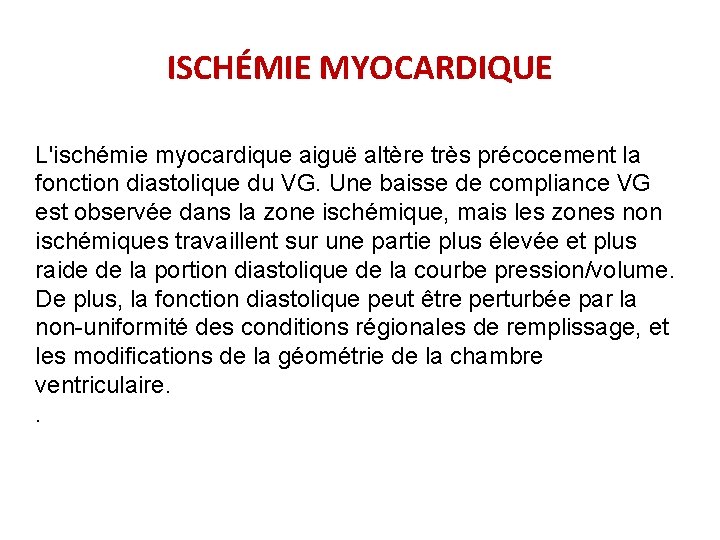 ISCHÉMIE MYOCARDIQUE

L'ischémie myocardique aiguë altère très précocement la fonction diastolique du VG. Une baisse de compliance VG est observée dans la zone ischémique, mais les zones non ischémiques travaillent sur une partie plus élevée et plus raide de la portion diastolique de la courbe pression/volume. De plus, la fonction diastolique peut être perturbée par la non-uniformité des conditions régionales de remplissage, et les modifications de la géométrie de la chambre ventriculaire.

.